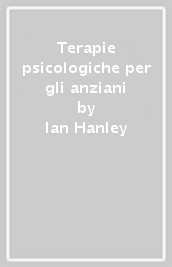 Terapie psicologiche per gli anziani
by
Ian Hanley